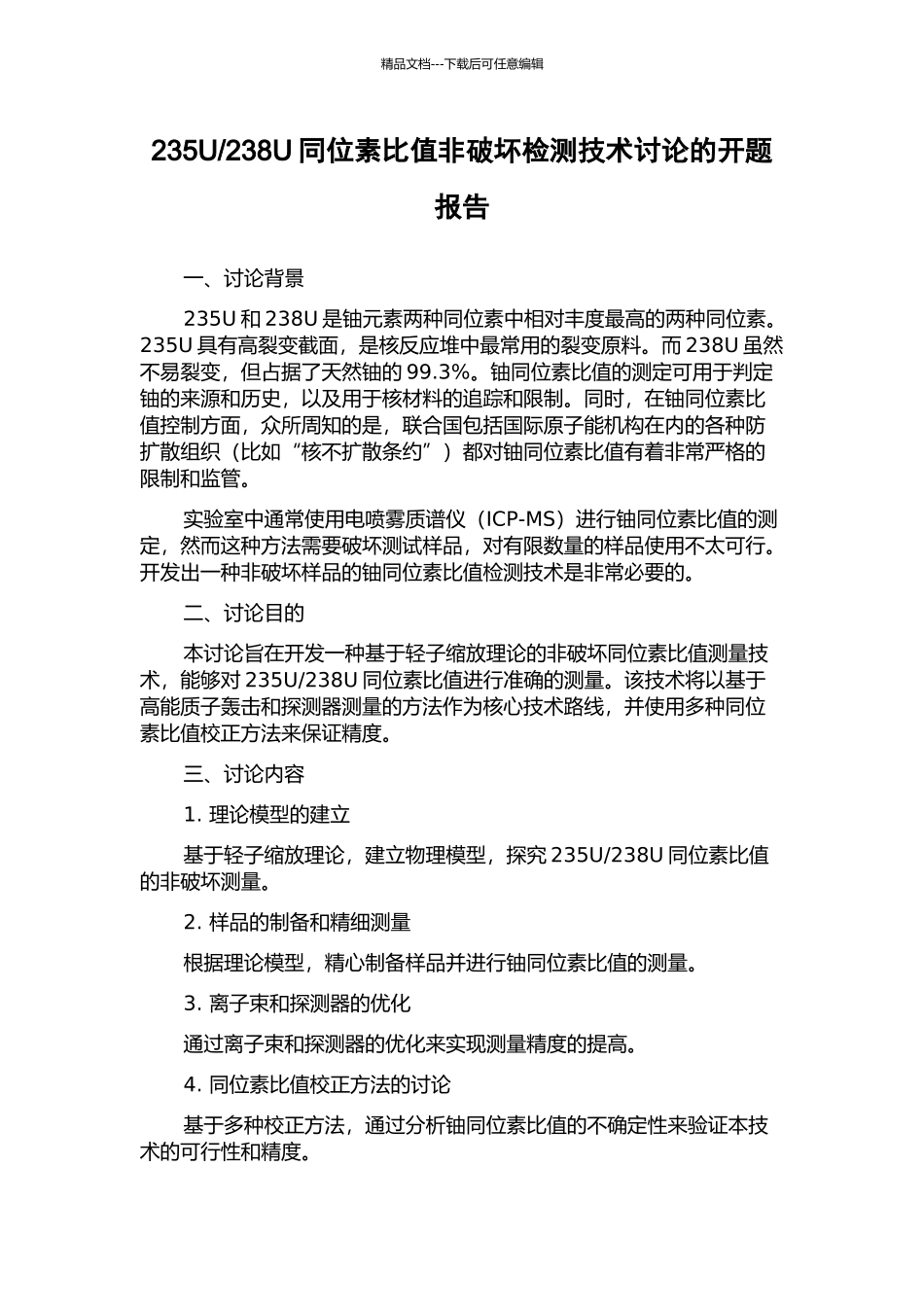 精品文档---下载后可任意编辑

235U/238U 同位素比值非破坏检测技术讨论的开题报告

一、讨论背景

235U 和 238U 是铀元素两种同位素中相对丰度最高的两种同位素。235U 具有高裂变截面，是核反应堆中最常用的裂变原料。而 238U 虽然不易裂变，但占据了天然铀的 99.3%。铀同位素比值的测定可用于判定铀的来源和历史，以及用于核材料的追踪和限制。同时，在铀同位素比值控制方面，众所周知的是，联合国包括国际原子能机构在内的各种防扩散组织（比如“核不扩散条约”）都对铀同位素比值有着非常严格的限制和监管。

实验室中通常使用电喷雾质谱仪（ICP-MS）进行铀同位素比值的测定，然而这种方法需要破坏测试样品，对有限数量的样品使用不太可行。开发出一种非破坏样品的铀同位素比值检测技术是非常必要的。

二、讨论目的

本讨论旨在开发一种基于轻子缩放理论的非破坏同位素比值测量技术，能够对 235U/238U 同位素比值进行准确的测量。该技术将以基于高能质子轰击和探测器测量的方法作为核心技术路线，并使用多种同位素比值校正方法来保证精度。

三、讨论内容

1. 理论模型的建立

基于轻子缩放理论，建立物理模型，探究 235U/238U 同位素比值的非破坏测量。

2. 样品的制备和精细测量

根据理论模型，精心制备样品并进行铀同位素比值的测量。

3. 离子束和探测器的优化

通过离子束和探测器的优化来实现测量精度的提高。

4. 同位素比值校正方法的讨论

基于多种校正方法，通过分析铀同位素比值的不确定性来验证本技术的可行性和精度。